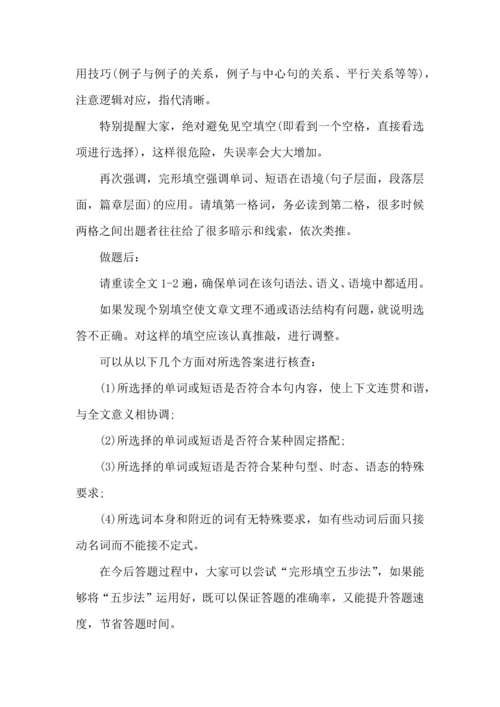 用技巧(例子与例子的关系，例子与中心句的关系、平行关系等等)，注意逻辑对应，指代清晰。

特别提醒大家，绝对避免见空填空(即看到一个空格，直接看选项进行选择)，这样很危险，失误率会大大增加。

再次强调，完形填空强调单词、短语在语境(句子层面，段落层面，篇章层面)的应用。请填第一格词，务必读到第二格，很多时候两格之间出题者往往给了很多暗示和线索，依次类推。

做题后：

请重读全文 1-2 遍，确保单词在该句语法、语义、语境中都适用。

如果发现个别填空使文章文理不通或语法结构有问题，就说明选答不正确。对这样的填空应该认真推敲，进行调整。

可以从以下几个方面对所选答案进行核查：

(1)所选择的单词或短语是否符合本句内容，使上下文连贯和谐，与全文意义相协调；

(2)所选择的单词或短语是否符合某种固定搭配；

(3)所选择的单词或短语是否符合某种句型、时态、语态的特殊要求；

(4)所选词本身和附近的词有无特殊要求，如有些动词后面只接动名词而不能接不定式。

在今后答题过程中，大家可以尝试“完形填空五步法”，如果能够将“五步法”运用好，既可以保证答题的准确率，又能提升答题速度，节省答题时间。